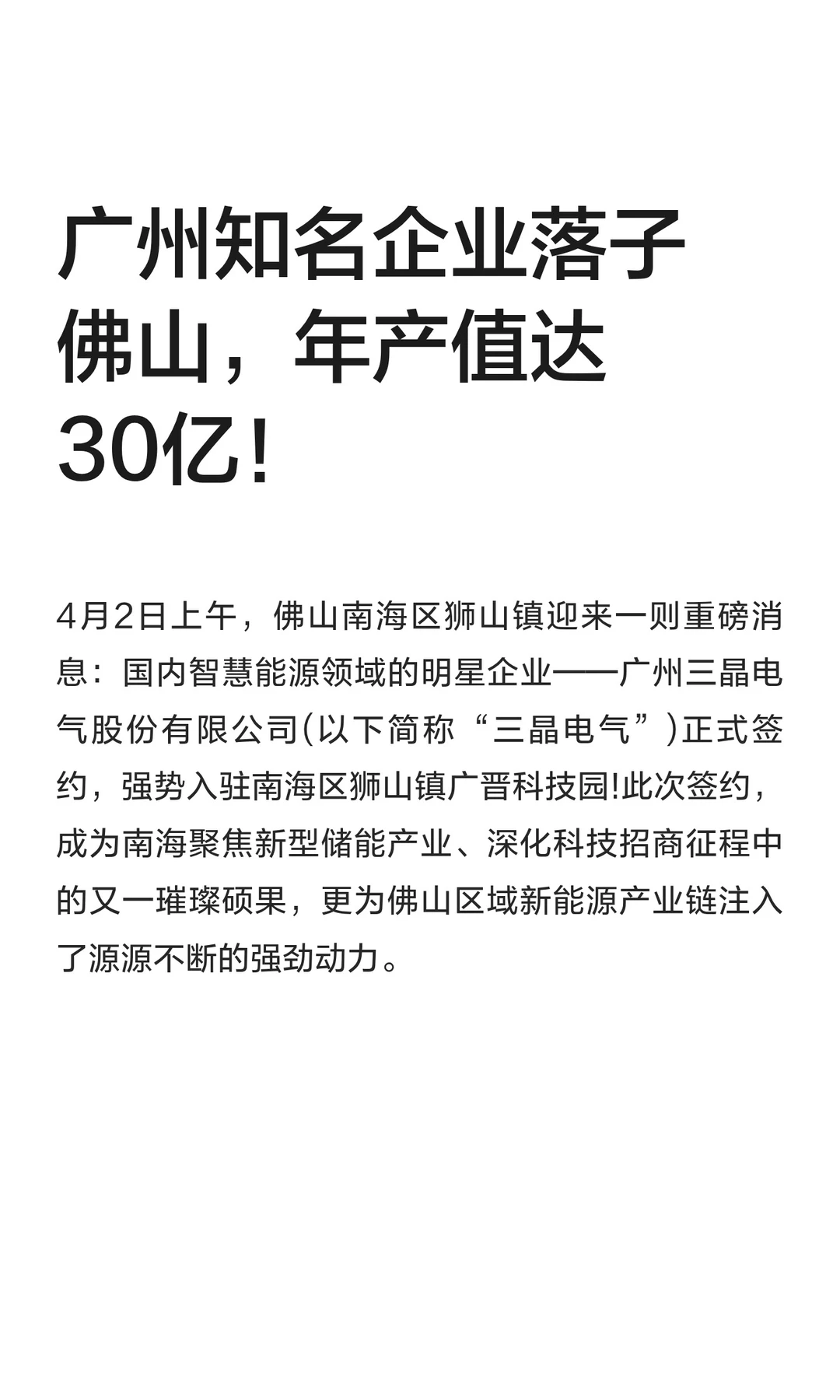 广州知名企业落子佛山，年产值达30亿！

4月2日上午，佛山南海区狮山镇迎来一则重磅消息：国内智慧能源领域的明星企业——广州三晶电气股份有限公司(以下简称“三晶电气”)正式签约，强势入驻南海区狮山镇广晋科技园!此次签约，成为南海聚焦新型储能产业、深化科技招商征程中的又一璀璨硕果，更为佛山区域新能源产业链注入了源源不断的强劲动力。